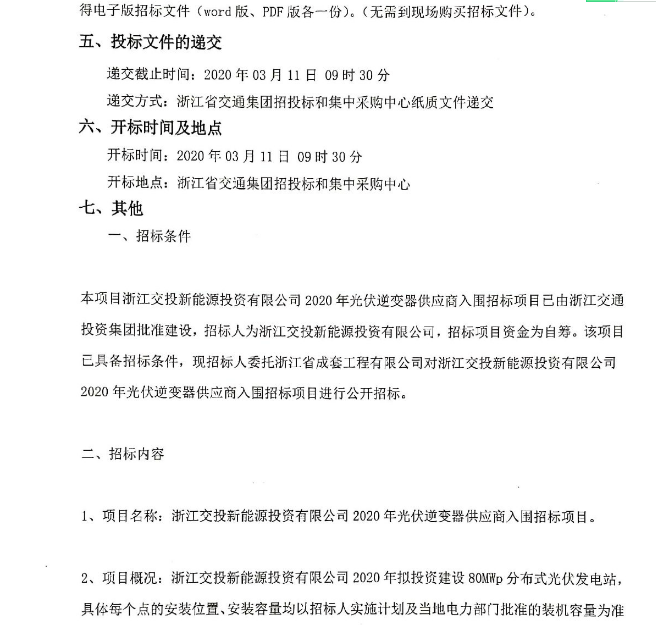 得电子版招标文件（word 版、PDF 版各一份）。（无需到现场购买招标文件）。

五、投标文件的递交

递交截止时间：2020 年 03 月 11 日 09 时 30 分

递交方式：浙江省交通集团招投标和集中采购中心纸质文件递交

六、开标时间及地点

开标时间：2020 年 03 月 11 日 09 时 30 分

开标地点：浙江省交通集团招投标和集中采购中心

七、其他

一、招标条件

本项目浙江交投新能源投资有限公司 2020 年光伏逆变器供应商入围招标项目已由浙江交通投资集团批准建设，招标人为浙江交投新能源投资有限公司，招标项目资金为自筹。该项目已具备招标条件，现招标人委托浙江省成套工程有限公司对浙江交投新能源投资有限公司 2020 年光伏逆变器供应商入围招标项目进行公开招标。

二、招标内容

1、项目名称：浙江交投新能源投资有限公司 2020 年光伏逆变器供应商入围招标项目。

2、项目概况：浙江交投新能源投资有限公司 2020 年拟投资建设 80MWp 分布式光伏发电站，具体每个点的安装位置、安装容量均以招标人实施计划及当地电力部门批准的装机容量为准